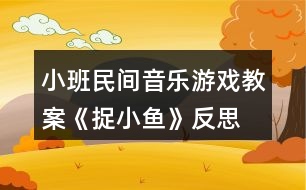 小班民间音乐游戏教案《捉小鱼》反思